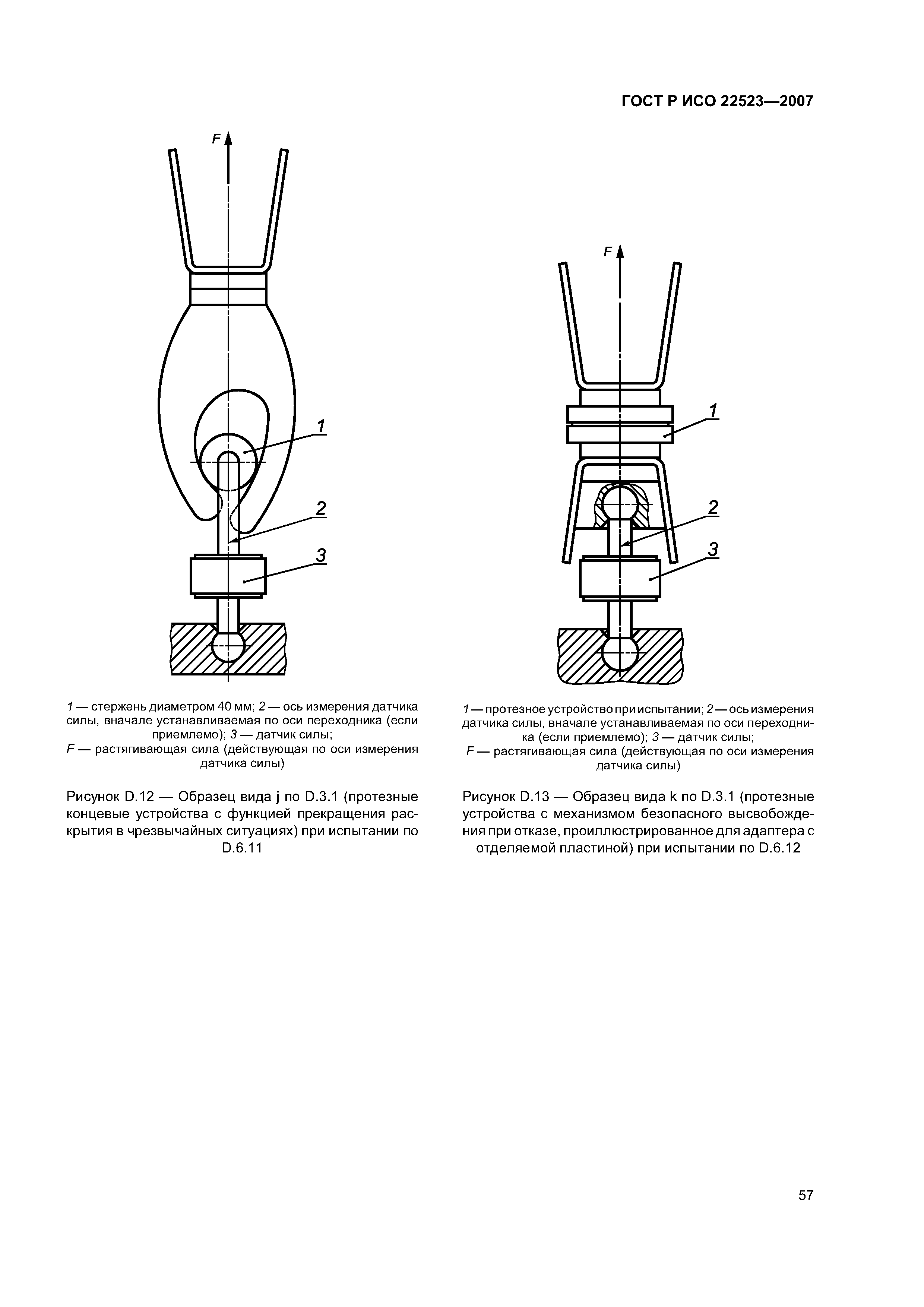 ГОСТ Р ИСО 22523—2007

F

1

2

3

1 — стержень диаметром 40 мм; 2 — ось измерения датчика силы, вначале устанавливаемая по оси переходника (если приемлемо); 3 — датчик силы;
F — растягивающая сила (действующая по оси измерения датчика силы)

Рисунок D.12 — Образец вида j по D.3.1 (протезные концевые устройства с функцией прекращения раскрытия в чрезвычайных ситуациях) при испытании по D.6.11

F

1

2

3

1 — протезное устройство при испытании; 2 — ось измерения датчика силы, вначале устанавливаемая по оси переходника (если приемлемо); 3 — датчик силы;
F — растягивающая сила (действующая по оси измерения датчика силы)

Рисунок D.13 — Образец вида k по D.3.1 (протезные устройства с механизмом безопасного высвобождения при отказе, проиллюстрированное для адаптера с отделяемой пластиной) при испытании по D.6.12

57